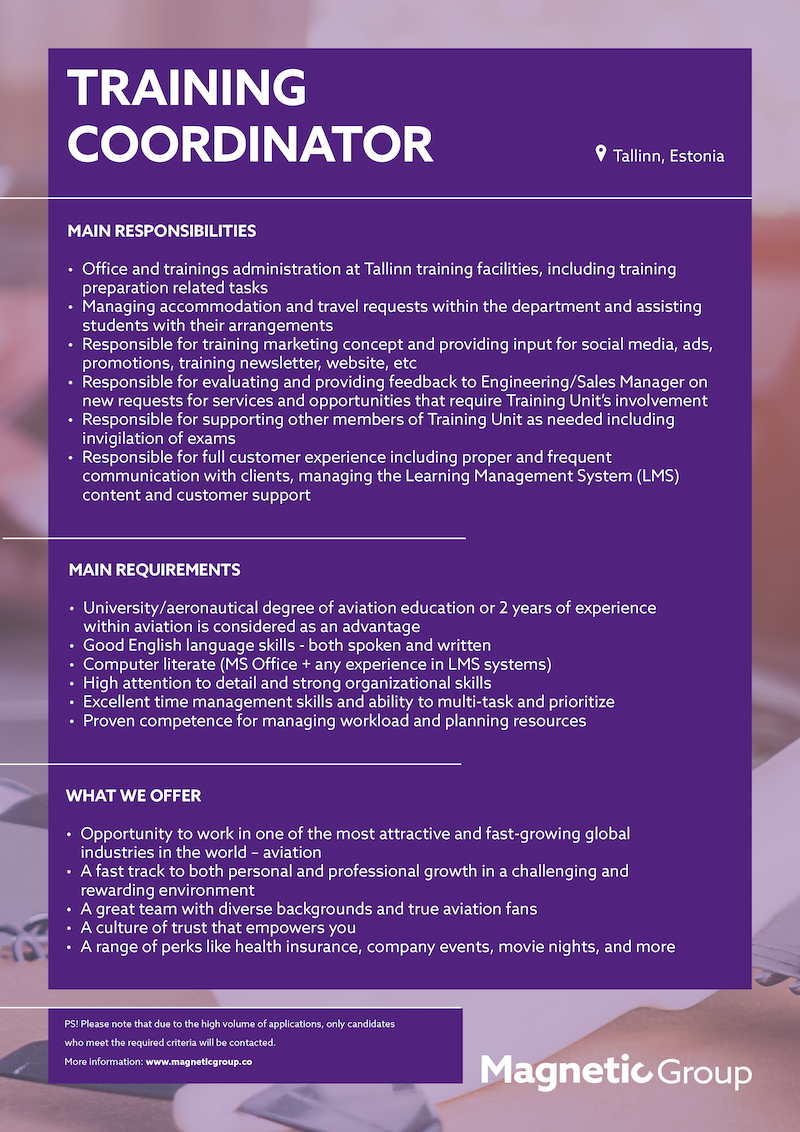 TRAINING COORDINATOR

Tallinn, Estonia

MAIN RESPONSIBILITIES

• Office and trainings administration at Tallinn training facilities, including training preparation related tasks
• Managing accommodation and travel requests within the department and assisting students with their arrangements
• Responsible for training marketing concept and providing input for social media, ads, promotions, training newsletter, website, etc
• Responsible for evaluating and providing feedback to Engineering/Sales Manager on new requests for services and opportunities that require Training Unit's involvement
• Responsible for supporting other members of Training Unit as needed including invigilation of exams
• Responsible for full customer experience including proper and frequent communication with clients, managing the Learning Management System (LMS) content and customer support

MAIN REQUIREMENTS

• University/aeronautical degree of aviation education or 2 years of experience within aviation is considered as an advantage
• Good English language skills - both spoken and written
• Computer literate (MS Office + any experience in LMS systems)
• High attention to detail and strong organizational skills
• Excellent time management skills and ability to multi-task and prioritize
• Proven competence for managing workload and planning resources

WHAT WE OFFER

• Opportunity to work in one of the most attractive and fast-growing global industries in the world – aviation
• A fast track to both personal and professional growth in a challenging and rewarding environment
• A great team with diverse backgrounds and true aviation fans
• A culture of trust that empowers you
• A range of perks like health insurance, company events, movie nights, and more

PS! Please note that due to the high volume of applications, only candidates who meet the required criteria will be contacted.
More information: www.magneticgroup.co

Magnetic Group